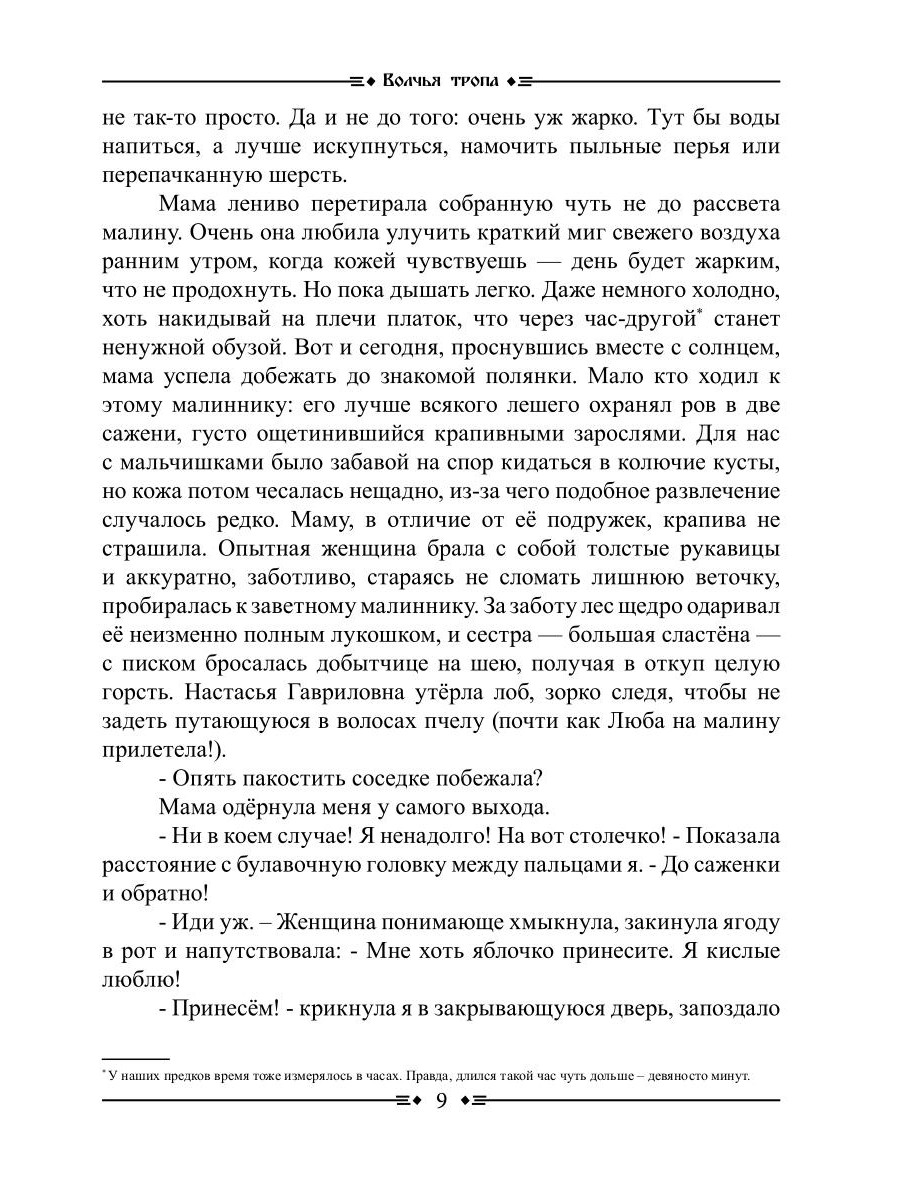 Волчья тропа

не так-то просто. Да и не до того: очень уж жарко. Тут бы воды напиться, а лучше искупнуться, намочить пыльные перья или перепачканную шерсть.

Мама лениво перетирала собранную чуть не до рассвета малину. Очень она любила улучить краткий миг свежего воздуха ранним утром, когда кожей чувствуешь — день будет жарким, что не продохнуть. Но пока дышать легко. Даже немного холодно, хоть накидывай на плечи платок, что через час-другой* станет ненужной обузой. Вот и сегодня, проснувшись вместе с солнцем, мама успела добежать до знакомой полянки. Мало кто ходил к этому малиннику: его лучше всякого лешего охранял ров в две сажени, густо ощетинившийся крапивными зарослями. Для нас с мальчишками было забавой на спор кидаться в колючие кусты, но кожа потом чесалась нещадно, из-за чего подобное развлечение случалось редко. Маму, в отличие от её подружек, крапива не страшила. Опытная женщина брала с собой толстые рукавицы и аккуратно, заботливо, стараясь не сломать лишнюю веточку, пробиралась к заветному малиннику. За заботу лес щедро одаривал её неизменно полным лукошком, и сестра — большая сластёна — с писком бросалась добытчице на шею, получая в откуп целую горсть. Настасья Гавриловна утёрла лоб, зорко следя, чтобы не задеть путающуюся в волосах пчелу (почти как Люба на малину прилетела!).

- Опять пакостить соседке побежала?

Мама одёрнула меня у самого выхода.

- Ни в коем случае! Я ненадолго! На вот столечко! - Показала расстояние с булавочную головку между пальцами я. - До саженки и обратно!

- Иди уж. – Женщина понимающе хмыкнула, закинула ягоду в рот и напутствовала: - Мне хоть яблочко принесите. Я кислые люблю!

- Принесём! - крикнула я в закрывающуюся дверь, запоздало

*У наших предков время тоже измерялось в часах. Правда, длился такой час чуть дольше – девяносто минут.

9